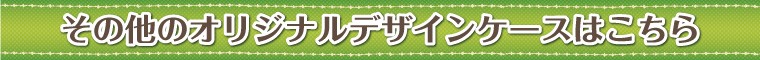 その他のオリジナルデザインケースはこちら